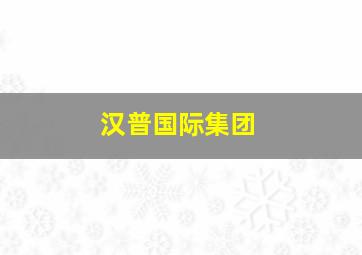 汉普国际集团